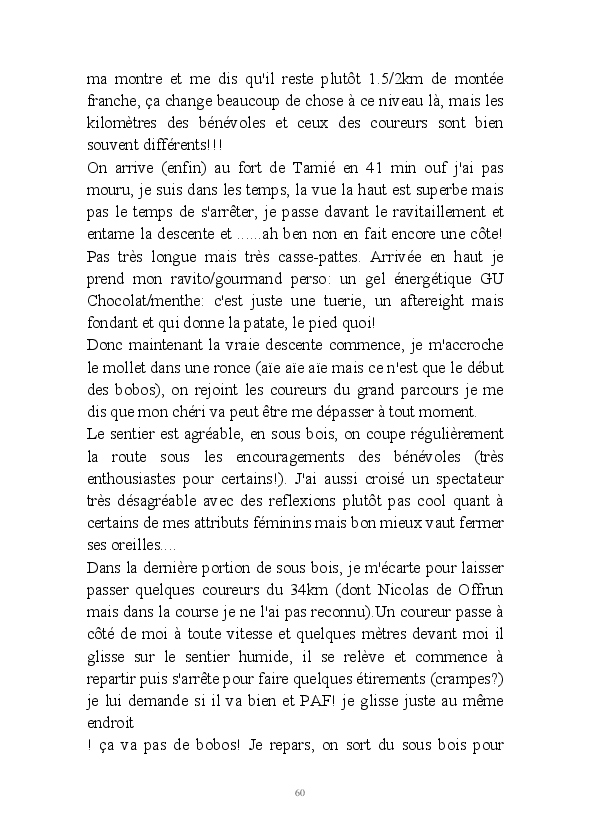 ma montre et me dis qu'il reste plutôt 1.5/2km de montée franche, ça change beaucoup de chose à ce niveau là, mais les kilomètres des bénévoles et ceux des coureurs sont bien souvent différents!!!
On arrive (enfin) au fort de Tamié en 41 min ouf j'ai pas mouru, je suis dans les temps, la vue la haut est superbe mais pas le temps de s'arrêter, je passe davant le ravitaillement et entame la descente et ......ah ben non en fait encore une côte! Pas très longue mais très casse-pattes. Arrivée en haut je prend mon ravito/gourmand perso: un gel énergétique GU Chocolat/menthe: c'est juste une tuerie, un aftereight mais fondant et qui donne la patate, le pied quoi!
Donc maintenant la vraie descente commence, je m'accroche le mollet dans une ronce (aïe aïe aïe mais ce n'est que le début des bobos), on rejoint les coureurs du grand parcours je me dis que mon chéri va peut être me dépasser à tout moment.
Le sentier est agréable, en sous bois, on coupe régulièrement la route sous les encouragements des bénévoles (très enthousiastes pour certains!). J'ai aussi croisé un spectateur très désagréable avec des reflexions plutôt pas cool quant à certains de mes attributs féminins mais bon mieux vaut fermer ses oreilles....
Dans la dernière portion de sous bois, je m'écarte pour laisser passer quelques coureurs du 34km (dont Nicolas de Offrun mais dans la course je ne l'ai pas reconnu).Un coureur passe à côté de moi à toute vitesse et quelques mètres devant moi il glisse sur le sentier humide, il se relève et commence à repartir puis s'arrête pour faire quelques étirements (crampes?) je lui demande si il va bien et PAF! je glisse juste au même endroit
! ça va pas de bobos! Je repars, on sort du sous bois pour

60